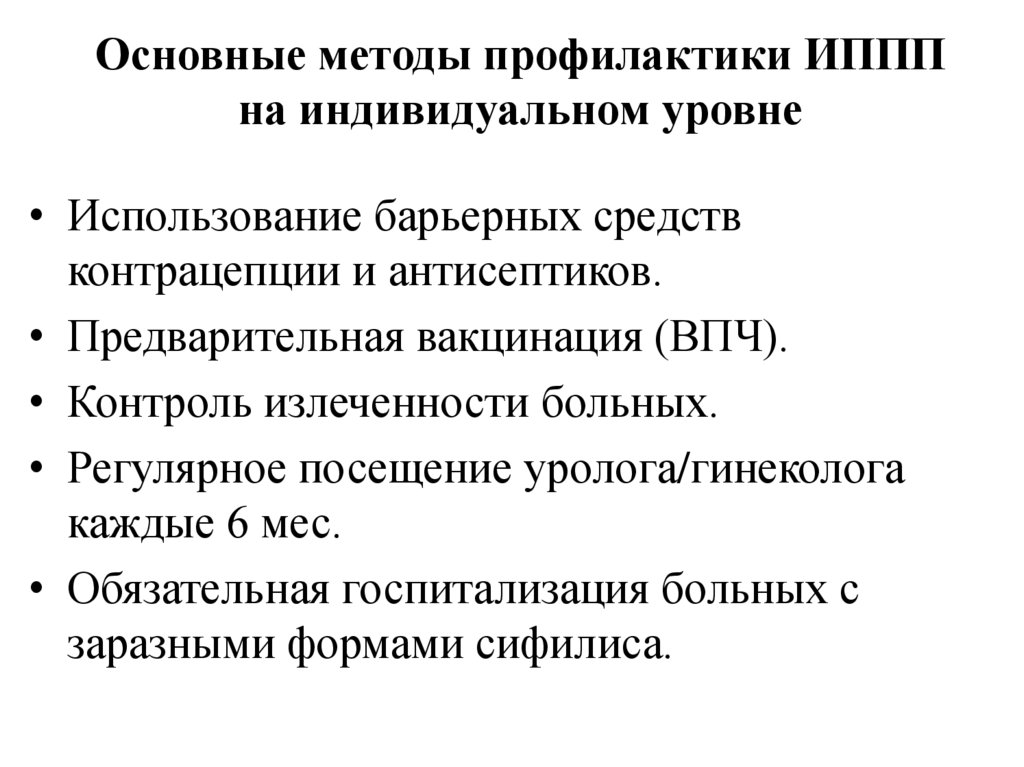 Основные методы профилактики ИППП на индивидуальном уровне

• Использование барьерных средств контрацепции и антисептиков.
• Предварительная вакцинация (ВПЧ).
• Контроль излеченности больных.
• Регулярное посещение уролога/гинеколога каждые 6 мес.
• Обязательная госпитализация больных с заразными формами сифилиса.